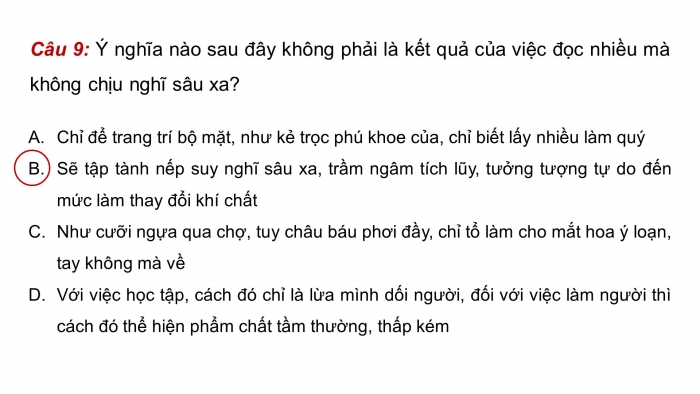 Câu 9: Ý nghĩa nào sau đây không phải là kết quả của việc đọc nhiều mà không chịu nghĩ sâu xa?

A. Chỉ để trang trí bộ mặt, như kẻ trọc phú khoe của, chỉ biết lấy nhiều làm quý

B. Sẽ tập tành nếp suy nghĩ sâu xa, trầm ngâm tích lũy, tưởng tượng tự do đến mức làm thay đổi khí chất

C. Như cưỡi ngựa qua chợ, tuy châu báu phơi đầy, chỉ tổ làm cho mắt hoa ý loạn, tay không mà về

D. Với việc học tập, cách đó chỉ là lừa mình dối người, đối với việc làm người thì cách đó thể hiện phẩm chất tầm thường, thấp kém